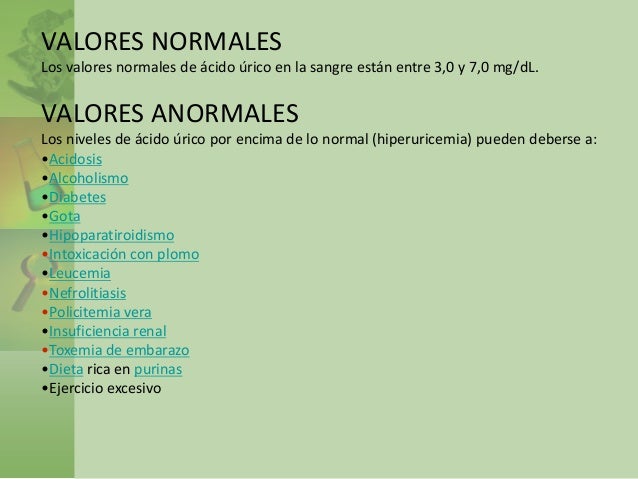 VALORES NORMALES
Los valores normales de ácido úrico en la sangre están entre 3,0 y 7,0 mg/dL.

VALORES ANORMALES
Los niveles de ácido úrico por encima de lo normal (hiperuricemia) pueden deberse a:
•Acidosis
•Alcoholismo
•Diabetes
•Gota
•Hipoparatiroidismo
•Intoxicación con plomo
•Leucemia
•Nefrolitiasis
•Policitemia vera
•Insuficiencia renal
•Toxemia de embarazo
•Dieta rica en purinas
•Ejercicio excesivo